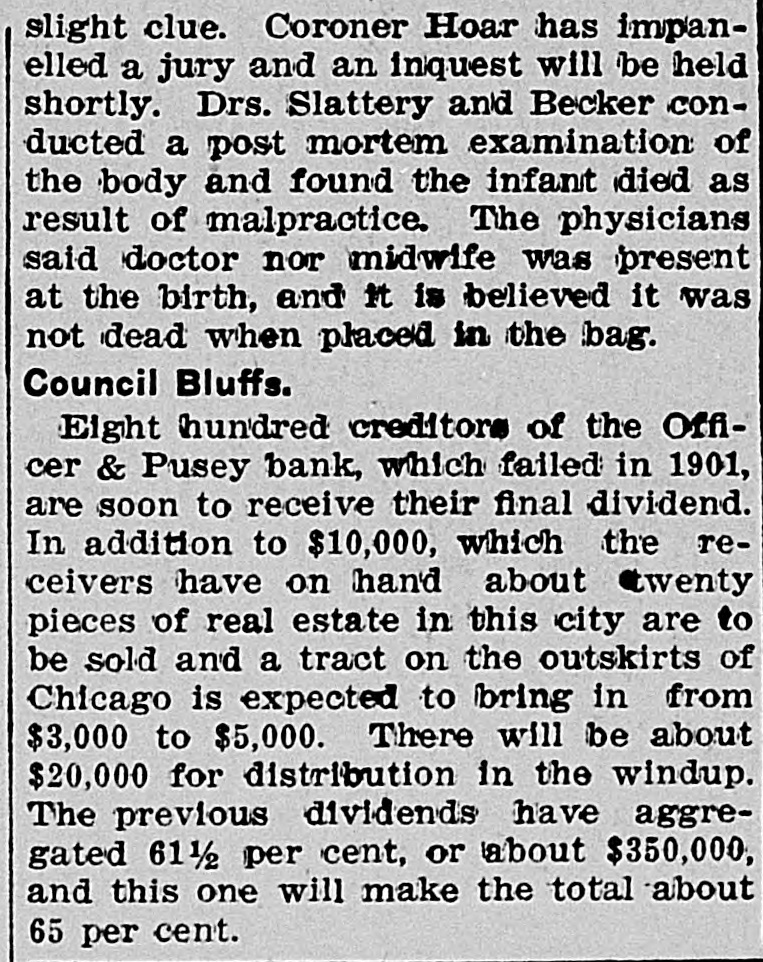 slight clue. Coroner Hoar has impanelled a jury and an inquest will be held shortly. Drs. Slattery and Becker conducted a post mortem examination of the body and found the infant died as result of malpractice. The physicians said doctor nor midwife was present at the birth, and it is believed it was not dead when placed in the bag.

Council Bluffs.

Eight hundred creditors of the Officer & Pusey bank, which failed in 1901, are soon to receive their final dividend. In addition to \$10,000, which the receivers have on hand about twenty pieces of real estate in this city are to be sold and a tract on the outskirts of Chicago is expected to bring in from \$3,000 to \$5,000. There will be about \$20,000 for distribution in the windup. The previous dividends have aggregated 61½ per cent, or about \$350,000, and this one will make the total about 65 per cent.